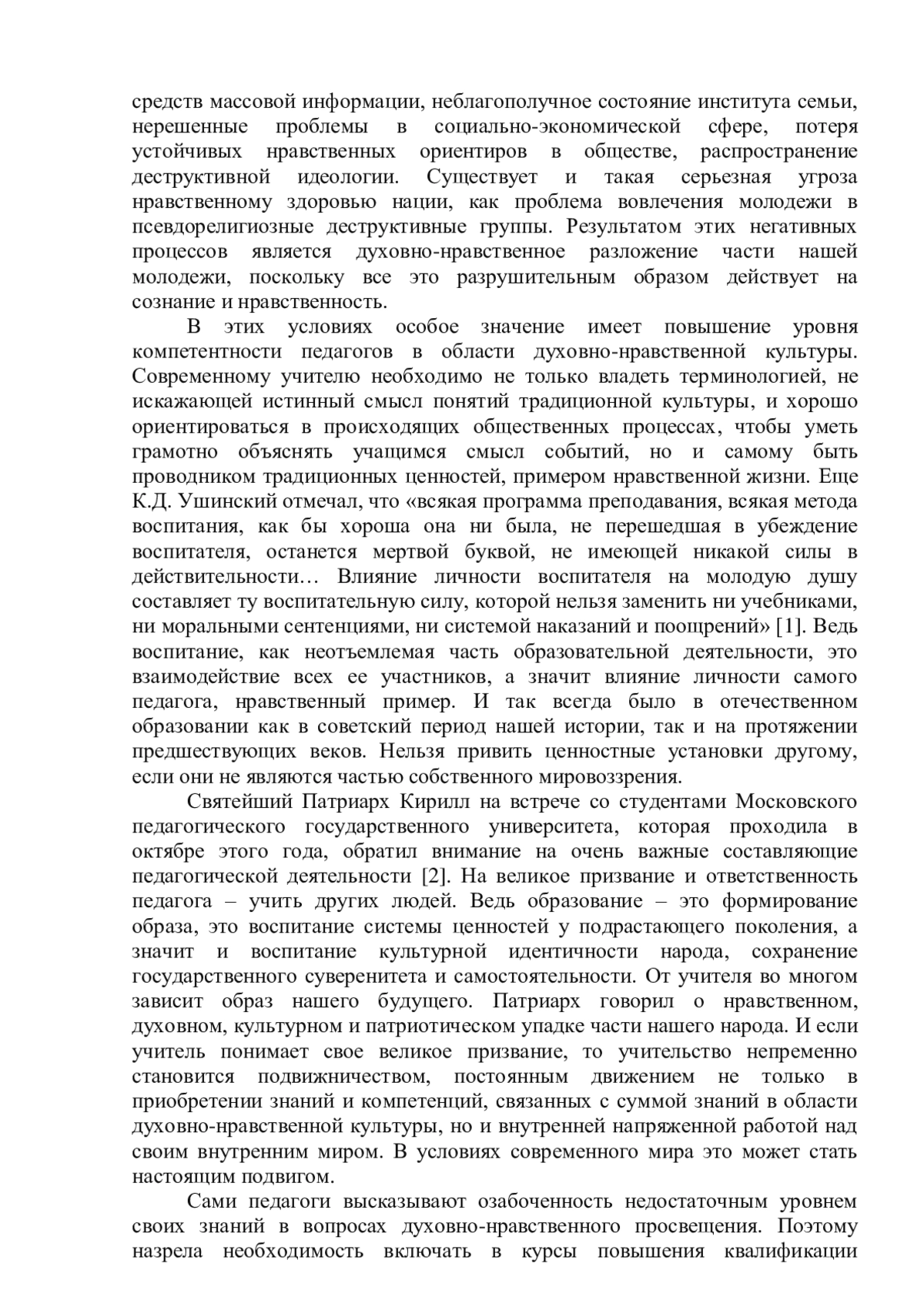 средств массовой информации, неблагополучное состояние института семьи, нерешенные проблемы в социально-экономической сфере, потеря устойчивых нравственных ориентиров в обществе, распространение деструктивной идеологии. Существует и такая серьезная угроза нравственному здоровью нации, как проблема вовлечения молодежи в псевдорелигиозные деструктивные группы. Результатом этих негативных процессов является духовно-нравственное разложение части нашей молодежи, поскольку все это разрушительным образом действует на сознание и нравственность.

В этих условиях особое значение имеет повышение уровня компетентности педагогов в области духовно-нравственной культуры. Современному учителю необходимо не только владеть терминологией, не искажающей истинный смысл понятий традиционной культуры, и хорошо ориентироваться в происходящих общественных процессах, чтобы уметь грамотно объяснять учащимся смысл событий, но и самому быть проводником традиционных ценностей, примером нравственной жизни. Еще К.Д. Ушинский отмечал, что «всякая программа преподавания, всякая метода воспитания, как бы хороша она ни была, не перешедшая в убеждение воспитателя, останется мертвой буквой, не имеющей никакой силы в действительности… Влияние личности воспитателя на молодую душу составляет ту воспитательную силу, которой нельзя заменить ни учебниками, ни моральными сентенциями, ни системой наказаний и поощрений» [1]. Ведь воспитание, как неотъемлемая часть образовательной деятельности, это взаимодействие всех ее участников, а значит влияние личности самого педагога, нравственный пример. И так всегда было в отечественном образовании как в советский период нашей истории, так и на протяжении предшествующих веков. Нельзя привить ценностные установки другому, если они не являются частью собственного мировоззрения.

Святейший Патриарх Кирилл на встрече со студентами Московского педагогического государственного университета, которая проходила в октябре этого года, обратил внимание на очень важные составляющие педагогической деятельности [2]. На великое призвание и ответственность педагога – учить других людей. Ведь образование – это формирование образа, это воспитание системы ценностей у подрастающего поколения, а значит и воспитание культурной идентичности народа, сохранение государственного суверенитета и самостоятельности. От учителя во многом зависит образ нашего будущего. Патриарх говорил о нравственном, духовном, культурном и патриотическом упадке части нашего народа. И если учитель понимает свое великое призвание, то учительство непременно становится подвижничеством, постоянным движением не только в приобретении знаний и компетенций, связанных с суммой знаний в области духовно-нравственной культуры, но и внутренней напряженной работой над своим внутренним миром. В условиях современного мира это может стать настоящим подвигом.

Сами педагоги высказывают озабоченность недостаточным уровнем своих знаний в вопросах духовно-нравственного просвещения. Поэтому назрела необходимость включать в курсы повышения квалификации